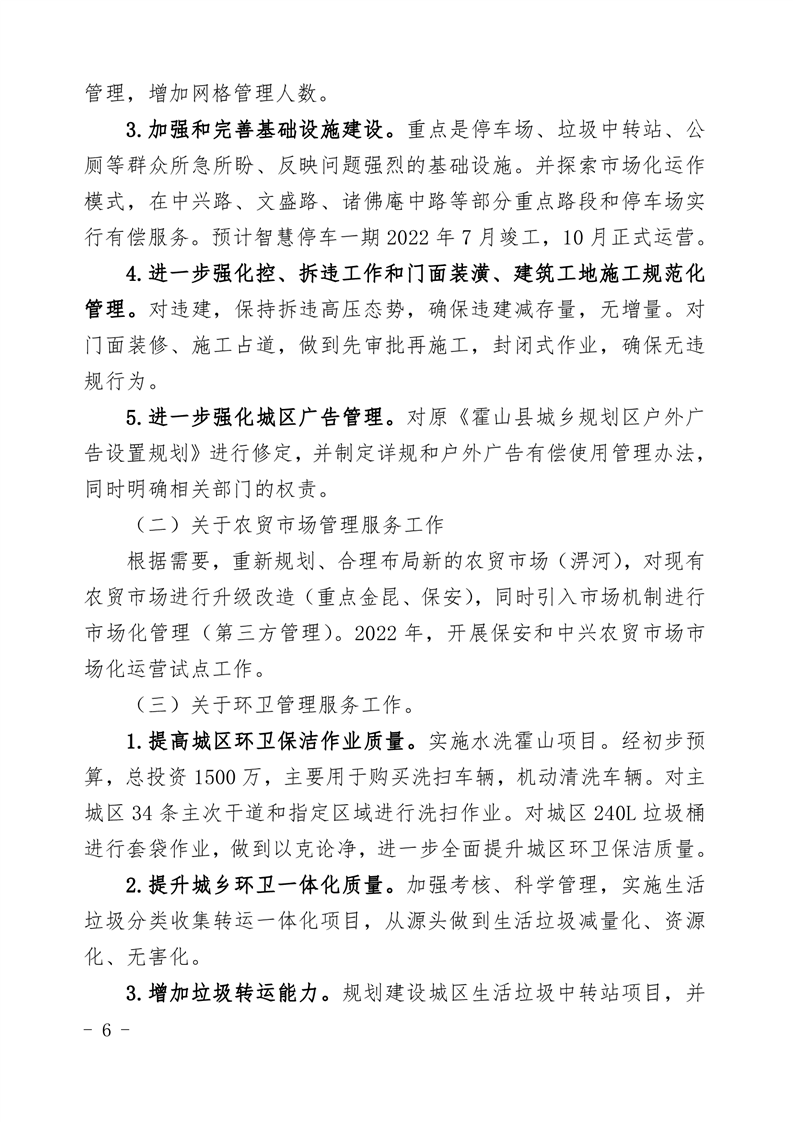 管理，增加网格管理人数。

3.加强和完善基础设施建设。重点是停车场、垃圾中转站、公厕等群众所急所盼、反映问题强烈的基础设施。并探索市场化运作模式，在中兴路、文盛路、诸佛庵中路等部分重点路段和停车场实行有偿服务。预计智慧停车一期 2022 年 7 月竣工，10 月正式运营。

4.进一步强化控、拆违工作和门面装潢、建筑工地施工规范化管理。对违建，保持拆违高压态势，确保违建减存量，无增量。对门面装修、施工占道，做到先审批再施工，封闭式作业，确保无违规行为。

5.进一步强化城区广告管理。对原《霍山县城乡规划区户外广告设置规划》进行修定，并制定详规和户外广告有偿使用管理办法，同时明确相关部门的权责。

（二）关于农贸市场管理服务工作

根据需要，重新规划、合理布局新的农贸市场（淠河），对现有农贸市场进行升级改造（重点金昆、保安），同时引入市场机制进行市场化管理（第三方管理）。2022 年，开展保安和中兴农贸市场市场化运营试点工作。

（三）关于环卫管理服务工作。

1.提高城区环卫保洁作业质量。实施水洗霍山项目。经初步预算，总投资 1500 万，主要用于购买洗扫车辆，机动清洗车辆。对主城区 34 条主次干道和指定区域进行洗扫作业。对城区 240L 垃圾桶进行套袋作业，做到以克论净，进一步全面提升城区环卫保洁质量。

2.提升城乡环卫一体化质量。加强考核、科学管理，实施生活垃圾分类收集转运一体化项目，从源头做到生活垃圾减量化、资源化、无害化。

3.增加垃圾转运能力。规划建设城区生活垃圾中转站项目，并

－ 6 －